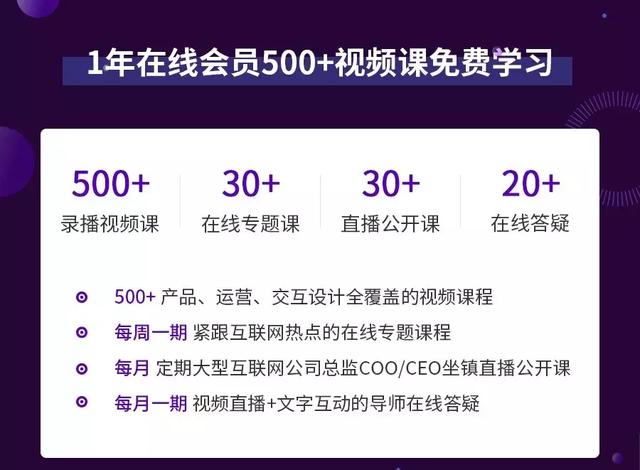 1年在线会员500+视频课免费学习

500+
录播视频课

30+
在线专题课

30+
直播公开课

20+
在线答疑

500+ 产品、运营、交互设计全覆盖的视频课程
每周一期 紧跟互联网热点的在线专题课程
每月 定期大型互联网公司总监COO/CEO坐镇直播公开课
每月一期 视频直播+文字互动的导师在线答疑